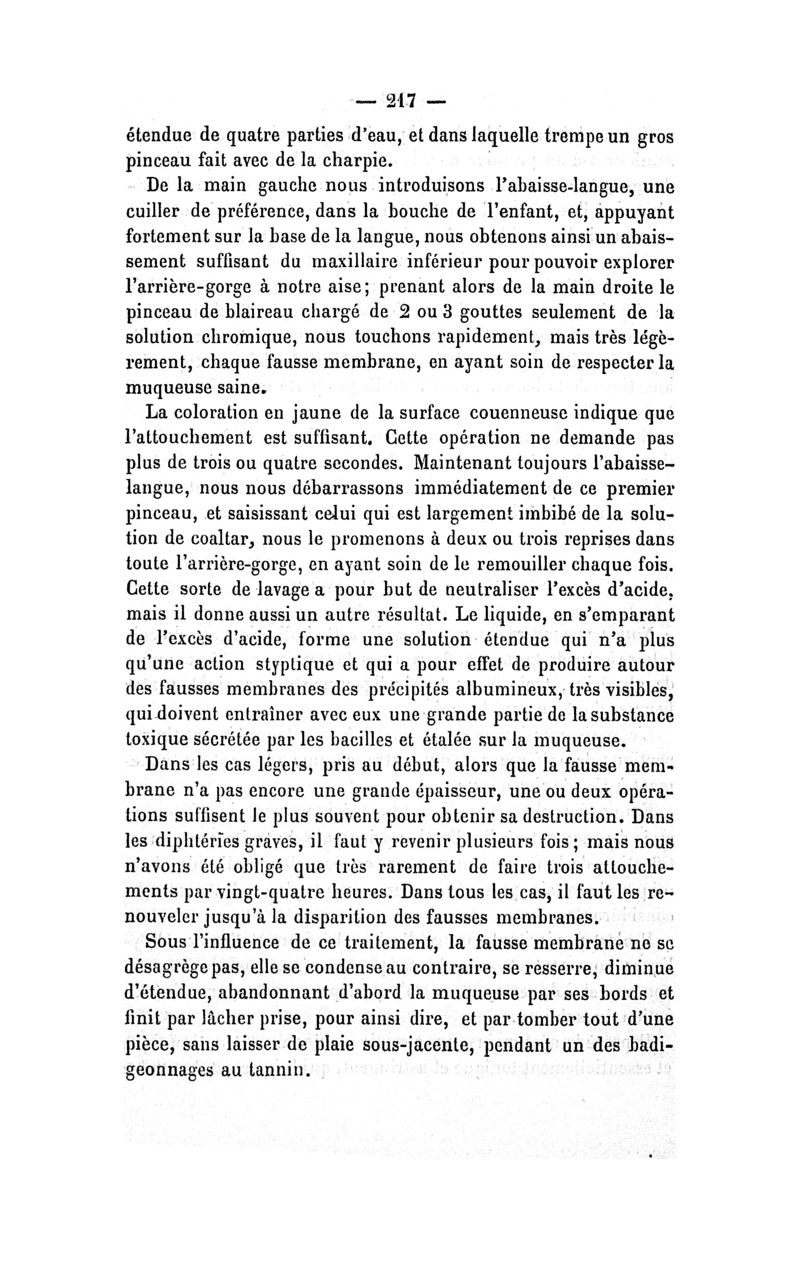 — 217 —

étendue de quatre parties d'eau, et dans laquelle trempe un gros pinceau fait avec de la charpie.

De la main gauche nous introduisons l'abaisse-langue, une cuiller de préférence, dans la bouche de l'enfant, et, appuyant fortement sur la base de la langue, nous obtenons ainsi un abaissement suffisant du maxillaire inférieur pour pouvoir explorer l'arrière-gorge à notre aise; prenant alors de la main droite le pinceau de blaireau chargé de 2 ou 3 gouttes seulement de la solution chromique, nous touchons rapidement, mais très légèrement, chaque fausse membrane, en ayant soin de respecter la muqueuse saine.

La coloration en jaune de la surface couenneuse indique que l'attouchement est suffisant. Cette opération ne demande pas plus de trois ou quatre secondes. Maintenant toujours l'abaisse-langue, nous nous débarrassons immédiatement de ce premier pinceau, et saisissant celui qui est largement imbibé de la solution de coaltar, nous le promenons à deux ou trois reprises dans toute l'arrière-gorge, en ayant soin de le remouiller chaque fois. Cette sorte de lavage a pour but de neutraliser l'excès d'acide, mais il donne aussi un autre résultat. Le liquide, en s'emparant de l'excès d'acide, forme une solution étendue qui n'a plus qu'une action styptique et qui a pour effet de produire autour des fausses membranes des précipités albumineux, très visibles, qui doivent entraîner avec eux une grande partie de la substance toxique sécrétée par les bacilles et étalée sur la muqueuse.

Dans les cas légers, pris au début, alors que la fausse membrane n'a pas encore une grande épaisseur, une ou deux opérations suffisent le plus souvent pour obtenir sa destruction. Dans les diphtéries graves, il faut y revenir plusieurs fois; mais nous n'avons été obligé que très rarement de faire trois attouchements par vingt-quatre heures. Dans tous les cas, il faut les renouveler jusqu'à la disparition des fausses membranes.

Sous l'influence de ce traitement, la fausse membrane ne se désagrège pas, elle se condense au contraire, se resserre, diminue d'étendue, abandonnant d'abord la muqueuse par ses bords et finit par lâcher prise, pour ainsi dire, et par tomber tout d'une pièce, sans laisser de plaie sous-jacente, pendant un des badigeonnages au tannin.